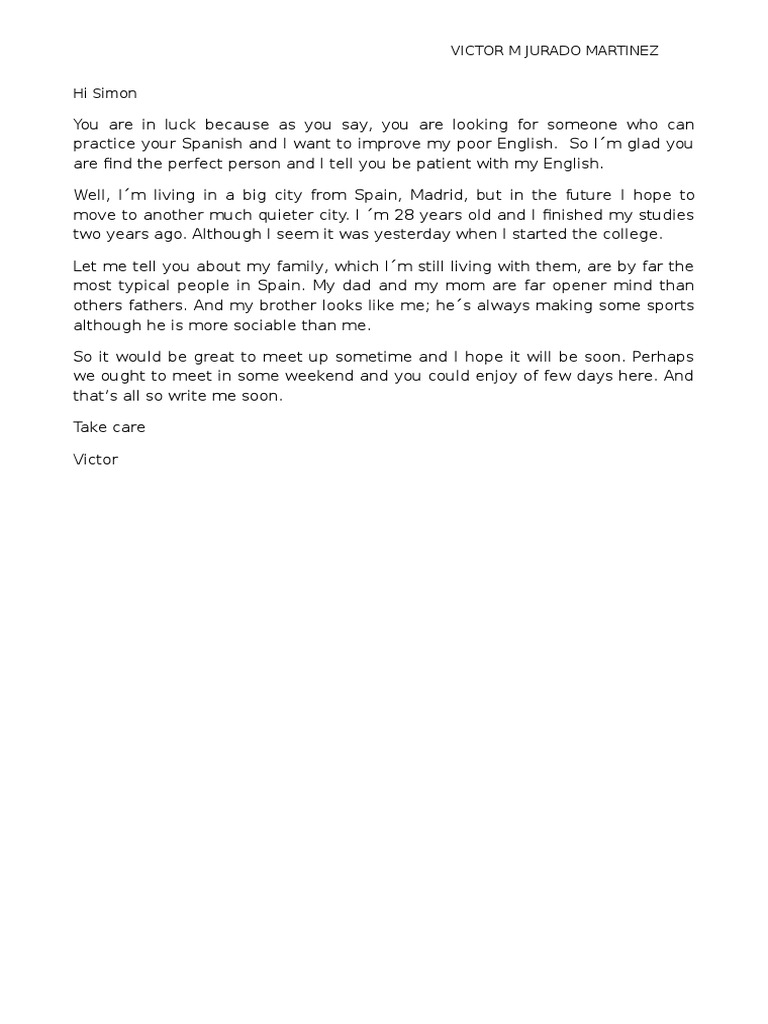 VICTOR M JURADO MARTINEZ

Hi Simon

You are in luck because as you say, you are looking for someone who can practice your Spanish and I want to improve my poor English. So I´m glad you are find the perfect person and I tell you be patient with my English.

Well, I´m living in a big city from Spain, Madrid, but in the future I hope to move to another much quieter city. I ´m 28 years old and I finished my studies two years ago. Although I seem it was yesterday when I started the college.

Let me tell you about my family, which I´m still living with them, are by far the most typical people in Spain. My dad and my mom are far opener mind than others fathers. And my brother looks like me; he´s always making some sports although he is more sociable than me.

So it would be great to meet up sometime and I hope it will be soon. Perhaps we ought to meet in some weekend and you could enjoy of few days here. And that's all so write me soon.

Take care

Victor